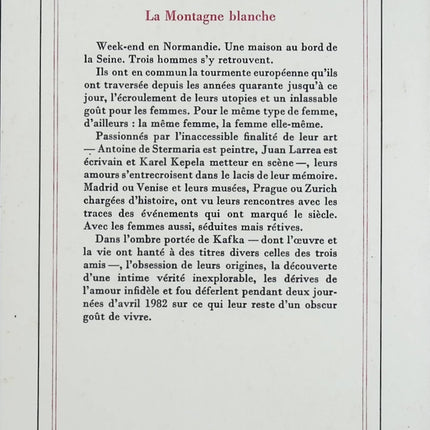 La Montagne blanche

Week-end en Normandie. Une maison au bord de la Seine. Trois hommes s'y retrouvent.

Ils ont en commun la tourmente européenne qu'ils ont traversée depuis les années quarante jusqu'à ce jour, l'écroulement de leurs utopies et un inlassable goût pour les femmes. Pour le même type de femme, d'ailleurs : la même femme, la femme elle-même.

Passionnés par l'inaccessible finalité de leur art — Antoine de Stermaria est peintre, Juan Larrea est écrivain et Karel Kepela metteur en scène —, leurs amours s'entrecroisent dans le lacis de leur mémoire. Madrid ou Venise et leurs musées, Prague ou Zurich chargées d'histoire, ont vu leurs rencontres avec les traces des événements qui ont marqué le siècle. Avec les femmes aussi, séduites mais rétives.

Dans l'ombre portée de Kafka — dont l'œuvre et la vie ont hanté à des titres divers celles des trois amis —, l'obsession de leurs origines, la découverte d'une intime vérité inexplorable, les dérives de l'amour infidèle et fou déferlent pendant deux journées d'avril 1982 sur ce qui leur reste d'un obscur goût de vivre.